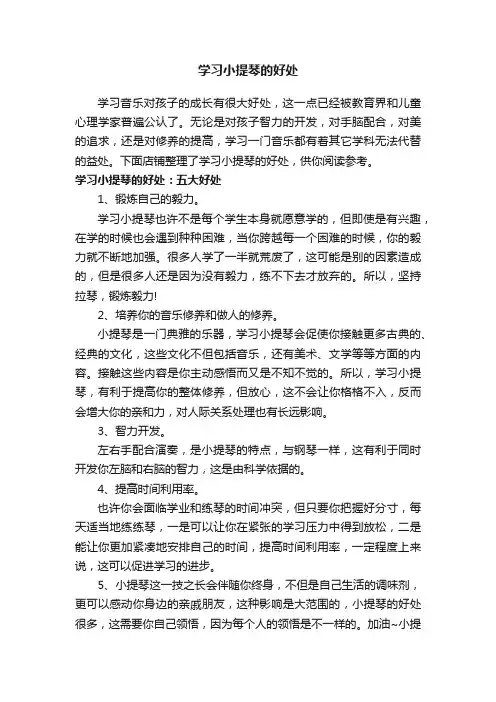 学习小提琴的好处

学习音乐对孩子的成长有很大好处，这一点已经被教育界和儿童心理学家普遍公认了。无论是对孩子智力的开发，对手脑配合，对美的追求，还是对修养的提高，学习一门音乐都有着其它学科无法代替的益处。下面店铺整理了学习小提琴的好处，供你阅读参考。

学习小提琴的好处：五大好处

1、锻炼自己的毅力。

学习小提琴也许不是每个学生本身就愿意学的，但即使是有兴趣，在学的时候也会遇到种种困难，当你跨越每一个困难的时候，你的毅力就不断地加强。很多人学了一半就荒废了，这可能是别的因素造成的，但是很多人还是因为没有毅力，练不下去才放弃的。所以，坚持拉琴，锻炼毅力!

2、培养你的音乐修养和做人的修养。

小提琴是一门典雅的乐器，学习小提琴会促使你接触更多古典的、经典的文化，这些文化不但包括音乐，还有美术、文学等等方面的内容。接触这些内容是你主动感悟而又是不知不觉的。所以，学习小提琴，有利于提高你的整体修养，但放心，这不会让你格格不入，反而会增大你的亲和力，对人际关系处理也有长远影响。

3、智力开发。

左右手配合演奏，是小提琴的特点，与钢琴一样，这有利于同时开发你左脑和右脑的智力，这是由科学依据的。

4、提高时间利用率。

也许你会面临学业和练琴的时间冲突，但只要你把握好分寸，每天适当地练练琴，一是可以让你在紧张的学习压力中得到放松，二是能让你更加紧凑地安排自己的时间，提高时间利用率，一定程度上来说，这可以促进学习的进步。

5、小提琴这一技之长会伴随你终身，不但是自己生活的调味剂，更可以感动你身边的亲戚朋友，这种影响是大范围的，小提琴的好处很多，这需要你自己领悟，因为每个人的领悟是不一样的。加油~小提